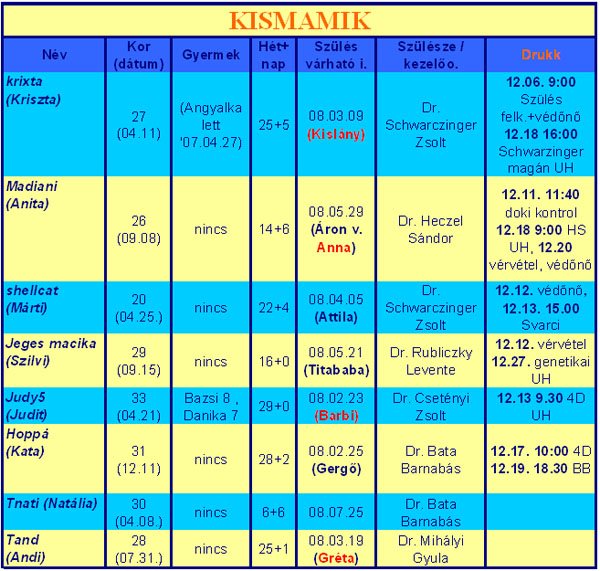 KISMAMIK

| Név | Kor (dátum) | Gyermek | Hét+ nap | Szülés várható i. | Szülésze / kezelőo. | Drukk |
|---|---|---|---|---|---|---|
| krixta (Kriszta) | 27 (04.11) | (Angyalka lett '07.04.27) | 25+5 | 08.03.09 (Kislány) | Dr. Schwarczinger Zsolt | 12.06. 9:00 Szülés felk.+védőnő 12.18 16:00 Schwarzinger magán UH |
| Madiani (Anita) | 26 (09.08) | nincs | 14+6 | 08.05.29 (Áron v. Anna) | Dr. Heczel Sándor | 12.11. 11:40 doki kontrol 12.18 9:00 HS UH, 12.20 vérvétel, védőnő |
| shellcat (Márti) | 20 (04.25.) | nincs | 22+4 | 08.04.05 (Attila) | Dr. Schwarczinger Zsolt | 12.12. védőnő, 12.13. 15.00 Svarci |
| Jeges macika (Szilvi) | 29 (09.15) | nincs | 16+0 | 08.05.21 (Titababa) | Dr. Rubliczky Levente | 12.12. vérvétel 12.27. genetikai UH |
| Judy5 (Judit) | 33 (04.21) | Bazsi 8 , Danika 7 | 29+0 | 08.02.23 (Barbi) | Dr. Csetényi Zsolt | 12.13 9.30 4D UH |
| Hoppá (Kata) | 31 (12.11) | nincs | 28+2 | 08.02.25 (Gergő) | Dr. Bata Barnabás | 12.17. 10:00 4D 12.19. 18.30 BB |
| Tnati (Natália) | 30 (04.08.) | nincs | 6+6 | 08.07.25 | Dr. Bata Barnabás | |
| Tand (Andi) | 28 (07.31.) | nincs | 25+1 | 08.03.19 (Gréta) | Dr. Mihályi Gyula | |